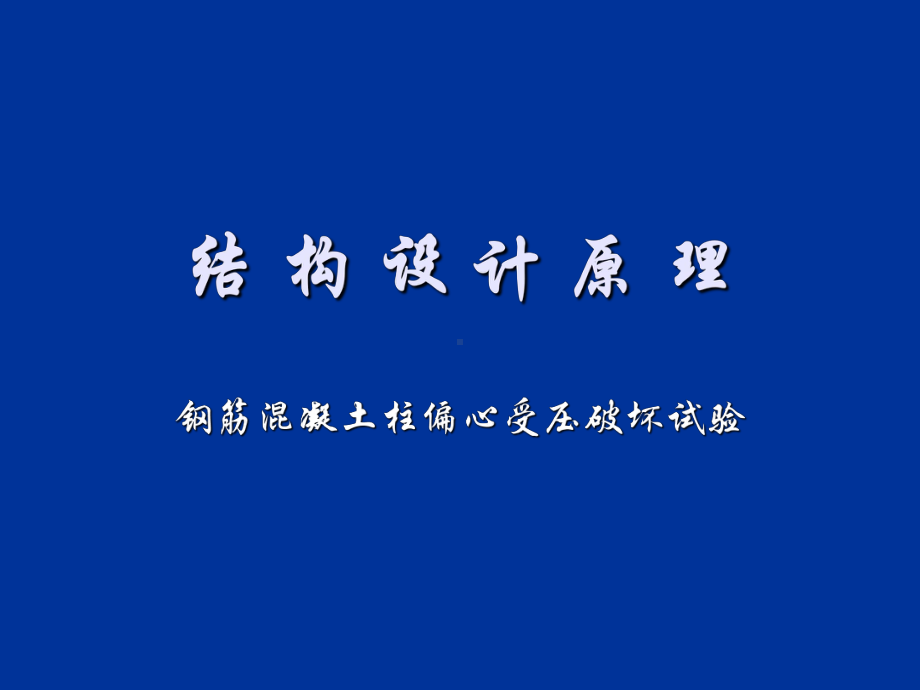 结构设计原理

钢筋混凝土柱偏心受压破坏试验